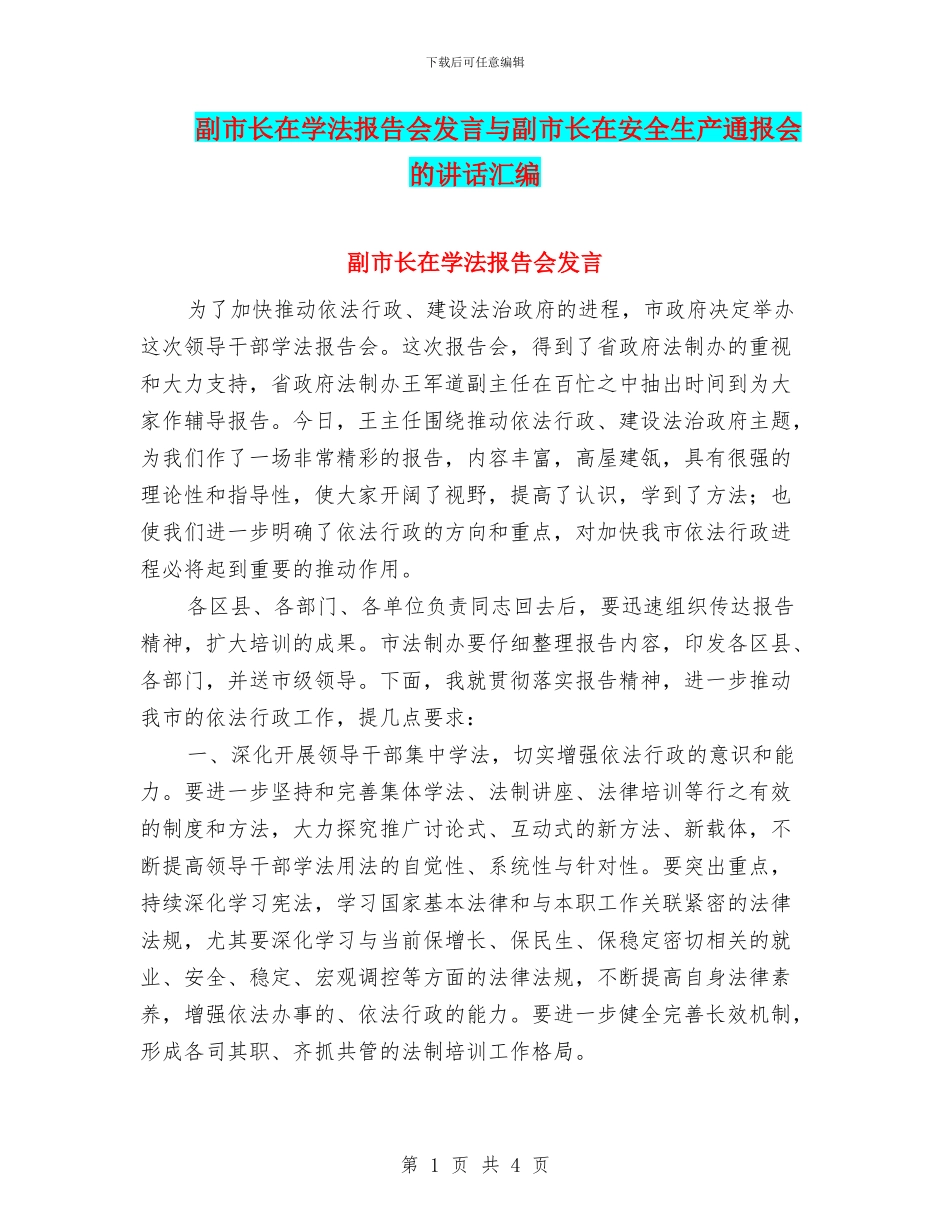 下载后可任意编辑

副市长在学法报告会发言与副市长在安全生产通报会的讲话汇编

副市长在学法报告会发言

为了加快推动依法行政、建设法治政府的进程，市政府决定举办这次领导干部学法报告会。这次报告会，得到了省政府法制办的重视和大力支持，省政府法制办王军道副主任在百忙之中抽出时间到为大家作辅导报告。今日，王主任围绕推动依法行政、建设法治政府主题，为我们作了一场非常精彩的报告，内容丰富，高屋建瓴，具有很强的理论性和指导性，使大家开阔了视野，提高了认识，学到了方法；也使我们进一步明确了依法行政的方向和重点，对加快我市依法行政进程必将起到重要的推动作用。

各区县、各部门、各单位负责同志回去后，要迅速组织传达报告精神，扩大培训的成果。市法制办要仔细整理报告内容，印发各区县、各部门，并送市级领导。下面，我就贯彻落实报告精神，进一步推动我市的依法行政工作，提几点要求：

一、深化开展领导干部集中学法，切实增强依法行政的意识和能力。要进一步坚持和完善集体学法、法制讲座、法律培训等行之有效的制度和方法，大力探究推广讨论式、互动式的新方法、新载体，不断提高领导干部学法用法的自觉性、系统性与针对性。要突出重点，持续深化学习宪法，学习国家基本法律和与本职工作关联紧密的法律法规，尤其要深化学习与当前保增长、保民生、保稳定密切相关的就业、安全、稳定、宏观调控等方面的法律法规，不断提高自身法律素养，增强依法办事的、依法行政的能力。要进一步健全完善长效机制，形成各司其职、齐抓共管的法制培训工作格局。

第 1 页 共 4 页